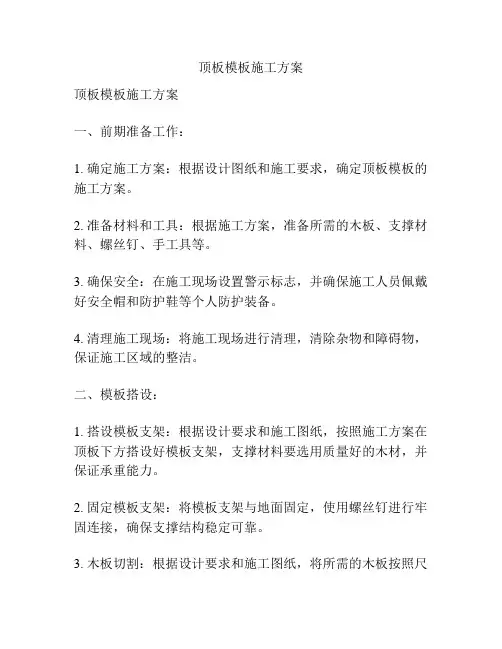 顶板模板施工方案

顶板模板施工方案

一、前期准备工作：

1. 确定施工方案：根据设计图纸和施工要求，确定顶板模板的施工方案。

2. 准备材料和工具：根据施工方案，准备所需的木板、支撑材料、螺丝钉、手工具等。

3. 确保安全：在施工现场设置警示标志，并确保施工人员佩戴好安全帽和防护鞋等个人防护装备。

4. 清理施工现场：将施工现场进行清理，清除杂物和障碍物，保证施工区域的整洁。

二、模板搭设：

1. 搭设模板支架：根据设计要求和施工图纸，按照施工方案在顶板下方搭设好模板支架，支撑材料要选用质量好的木材，并保证承重能力。

2. 固定模板支架：将模板支架与地面固定，使用螺丝钉进行牢固连接，确保支撑结构稳定可靠。

3. 木板切割：根据设计要求和施工图纸，将所需的木板按照尺